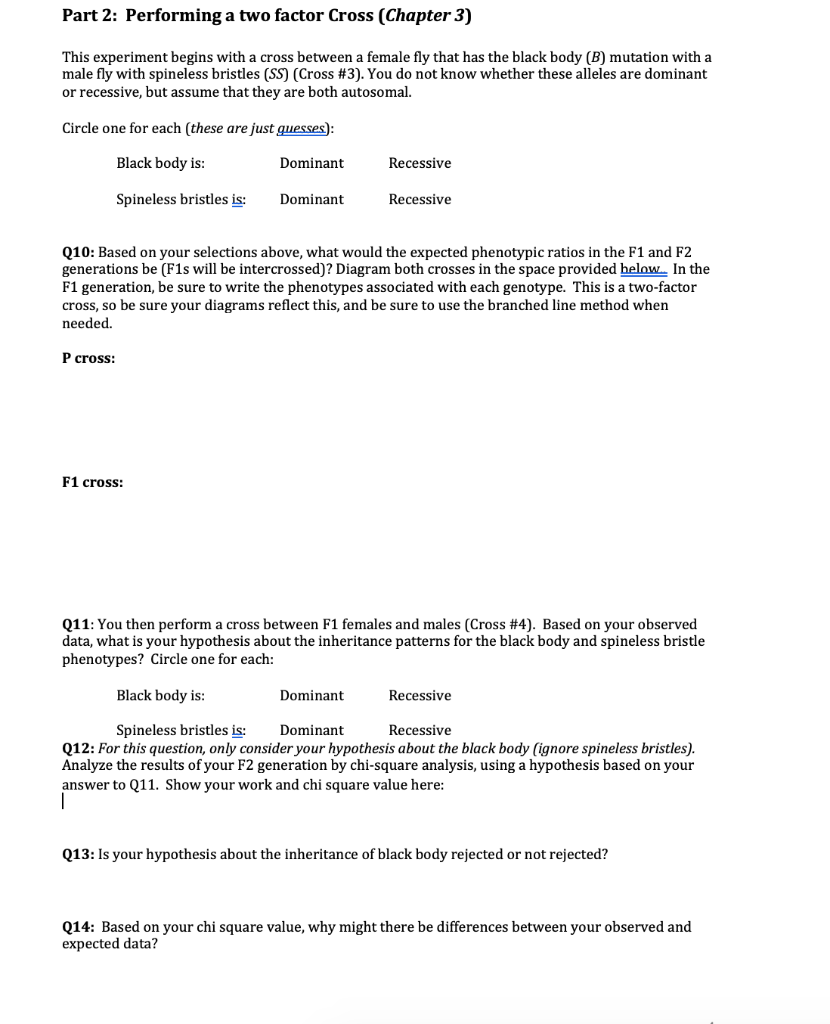 Part 2: Performing a two factor Cross (Chapter 3)

This experiment begins with a cross between a female fly that has the black body (B) mutation with a male fly with spineless bristles (SS) (Cross #3). You do not know whether these alleles are dominant or recessive, but assume that they are both autosomal.

Circle one for each (these are just guesses):

Black body is: Dominant Recessive

Spineless bristles is: Dominant Recessive

Q10: Based on your selections above, what would the expected phenotypic ratios in the F1 and F2 generations be (F1s will be intercrossed)? Diagram both crosses in the space provided below. In the F1 generation, be sure to write the phenotypes associated with each genotype. This is a two-factor cross, so be sure your diagrams reflect this, and be sure to use the branched line method when needed.

P cross:

F1 cross:

Q11: You then perform a cross between F1 females and males (Cross #4). Based on your observed data, what is your hypothesis about the inheritance patterns for the black body and spineless bristle phenotypes? Circle one for each:

Black body is: Dominant Recessive

Spineless bristles is: Dominant Recessive

Q12: For this question, only consider your hypothesis about the black body (ignore spineless bristles). Analyze the results of your F2 generation by chi-square analysis, using a hypothesis based on your answer to Q11. Show your work and chi square value here:

Q13: Is your hypothesis about the inheritance of black body rejected or not rejected?

Q14: Based on your chi square value, why might there be differences between your observed and expected data?